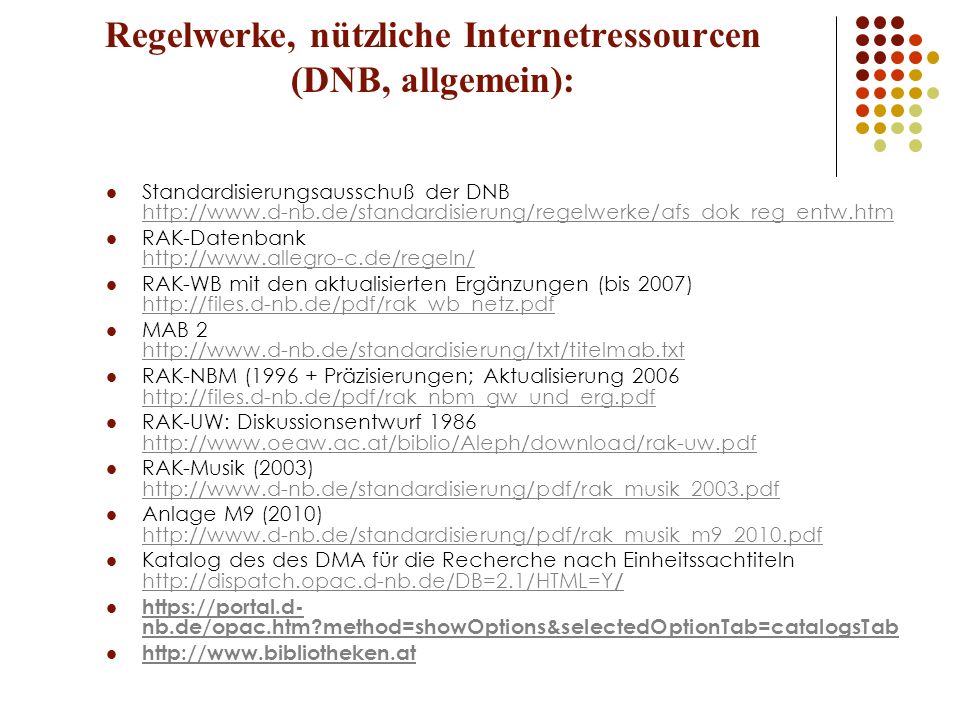 Regelwerke, nützliche Internetressourcen (DNB, allgemein):

- Standardisierungsausschuß der DNB http://www.d-nb.de/standardisierung/regelwerke/afs_dok_reg_entw.htm
- RAK-Datenbank http://www.allegro-c.de/regeln/
- RAK-WB mit den aktualisierten Ergänzungen (bis 2007) http://files.d-nb.de/pdf/rak_wb_netz.pdf
- MAB 2 http://www.d-nb.de/standardisierung/txt/titelmab.txt
- RAK-NBM (1996 + Präzisierungen; Aktualisierung 2006 http://files.d-nb.de/pdf/rak_nbm_gw_und_erg.pdf
- RAK-UW: Diskussionsentwurf 1986 http://www.oeaw.ac.at/biblio/Aleph/download/rak-uw.pdf
- RAK-Musik (2003) http://www.d-nb.de/standardisierung/pdf/rak_musik_2003.pdf
- Anlage M9 (2010) http://www.d-nb.de/standardisierung/pdf/rak_musik_m9_2010.pdf
- Katalog des des DMA für die Recherche nach Einheitssachtiteln http://dispatch.opac.d-nb.de/DB=2.1/HTML=Y/
- https://portal.d-nb.de/opac.htm?method=showOptions&selectedOptionTab=catalogsTab
- http://www.bibliotheken.at